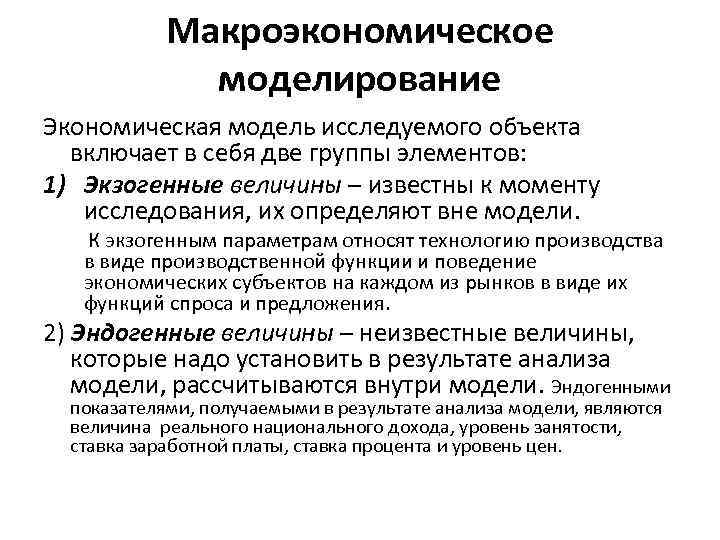 Макроэкономическое моделирование

Экономическая модель исследуемого объекта включает в себя две группы элементов:

1) Экзогенные величины – известны к моменту исследования, их определяют вне модели.

К экзогенным параметрам относят технологию производства в виде производственной функции и поведение экономических субъектов на каждом из рынков в виде их функций спроса и предложения.

2) Эндогенные величины – неизвестные величины, которые надо установить в результате анализа модели, рассчитываются внутри модели. Эндогенными показателями, получаемыми в результате анализа модели, являются величина реального национального дохода, уровень занятости, ставка заработной платы, ставка процента и уровень цен.